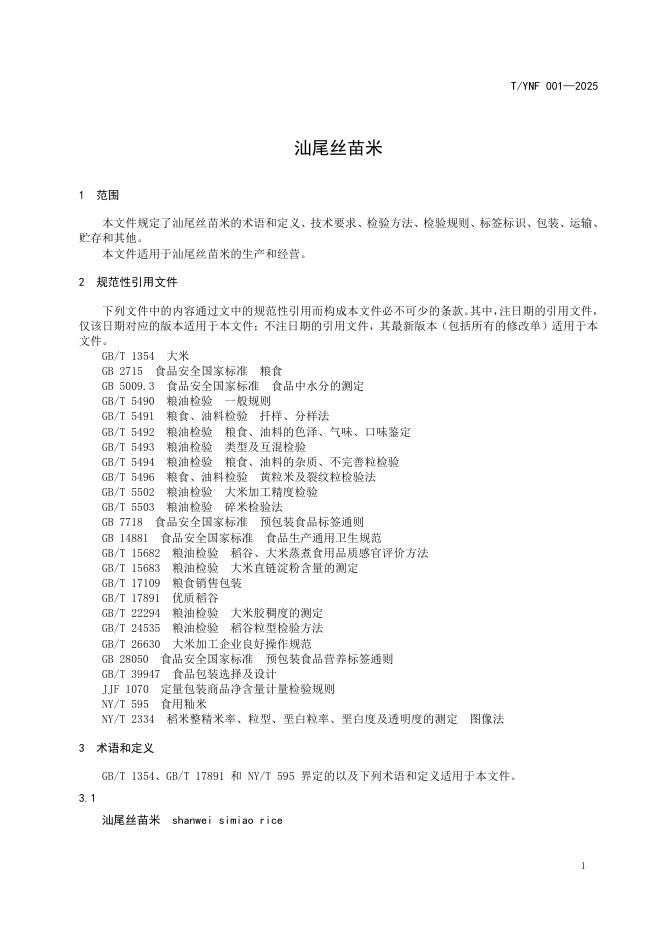 T/YNF 001—2025

汕尾丝苗米

1 范围

本文件规定了汕尾丝苗米的术语和定义、技术要求、检验方法、检验规则、标签标识、包装、运输、贮存和其他。

本文件适用于汕尾丝苗米的生产和经营。

2 规范性引用文件

下列文件中的内容通过文中的规范性引用而构成本文件必不可少的条款。其中，注日期的引用文件，仅该日期对应的版本适用于本文件；不注日期的引用文件，其最新版本（包括所有的修改单）适用于本文件。

GB/T 1354 大米
GB 2715 食品安全国家标准 粮食
GB 5009.3 食品安全国家标准 食品中水分的测定
GB/T 5490 粮油检验 一般规则
GB/T 5491 粮食、油料检验 扦样、分样法
GB/T 5492 粮油检验 粮食、油料的色泽、气味、口味鉴定
GB/T 5493 粮油检验 类型及互混检验
GB/T 5494 粮油检验 粮食、油料的杂质、不完善粒检验
GB/T 5496 粮食、油料检验 黄粒米及裂纹粒检验法
GB/T 5502 粮油检验 大米加工精度检验
GB/T 5503 粮油检验 碎米检验法
GB 7718 食品安全国家标准 预包装食品标签通则
GB 14881 食品安全国家标准 食品生产通用卫生规范
GB/T 15682 粮油检验 稻谷、大米蒸煮食用品质感官评价方法
GB/T 15683 粮油检验 大米直链淀粉含量的测定
GB/T 17109 粮食销售包装
GB/T 17891 优质稻谷
GB/T 22294 粮油检验 大米胶稠度的测定
GB/T 24535 粮油检验 稻谷粒型检验方法
GB/T 26630 大米加工企业良好操作规范
GB 28050 食品安全国家标准 预包装食品营养标签通则
GB/T 39947 食品包装选择及设计
JJF 1070 定量包装商品净含量计量检验规则
NY/T 595 食用籼米
NY/T 2334 稻米整精米率、粒型、垩白粒率、垩白度及透明度的测定 图像法

3 术语和定义

GB/T 1354、GB/T 17891 和 NY/T 595 界定的以及下列术语和定义适用于本文件。

3.1

汕尾丝苗米 shanwei simiao rice

1